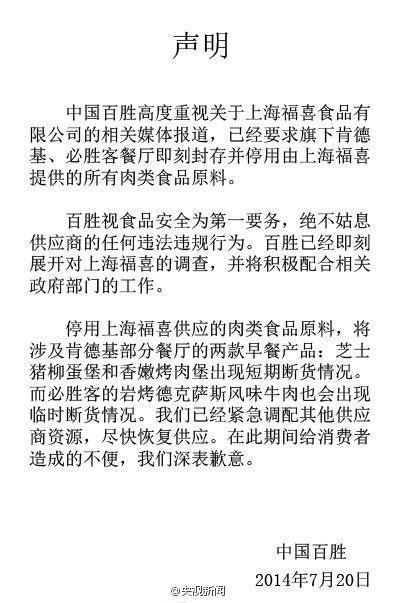 声明

中国百胜高度重视关于上海福喜食品有限公司的相关媒体报道，已经要求旗下肯德基、必胜客餐厅即刻封存并停用由上海福喜提供的所有肉类食品原料。

百胜视食品安全为第一要务，绝不姑息供应商的任何违法违规行为。百胜已经即刻展开对上海福喜的调查，并将积极配合相关政府部门的工作。

停用上海福喜供应的肉类食品原料，将涉及肯德基部分餐厅的两款早餐产品：芝士猪柳蛋堡和香嫩烤肉堡出现短期断货情况。而必胜客的岩烤德克萨斯风味牛肉也会出现临时断货情况。我们已经紧急调配其他供应商资源，尽快恢复供应。在此期间给消费者造成的不便，我们深表歉意。

中国百胜
2014年7月20日

@央视新闻